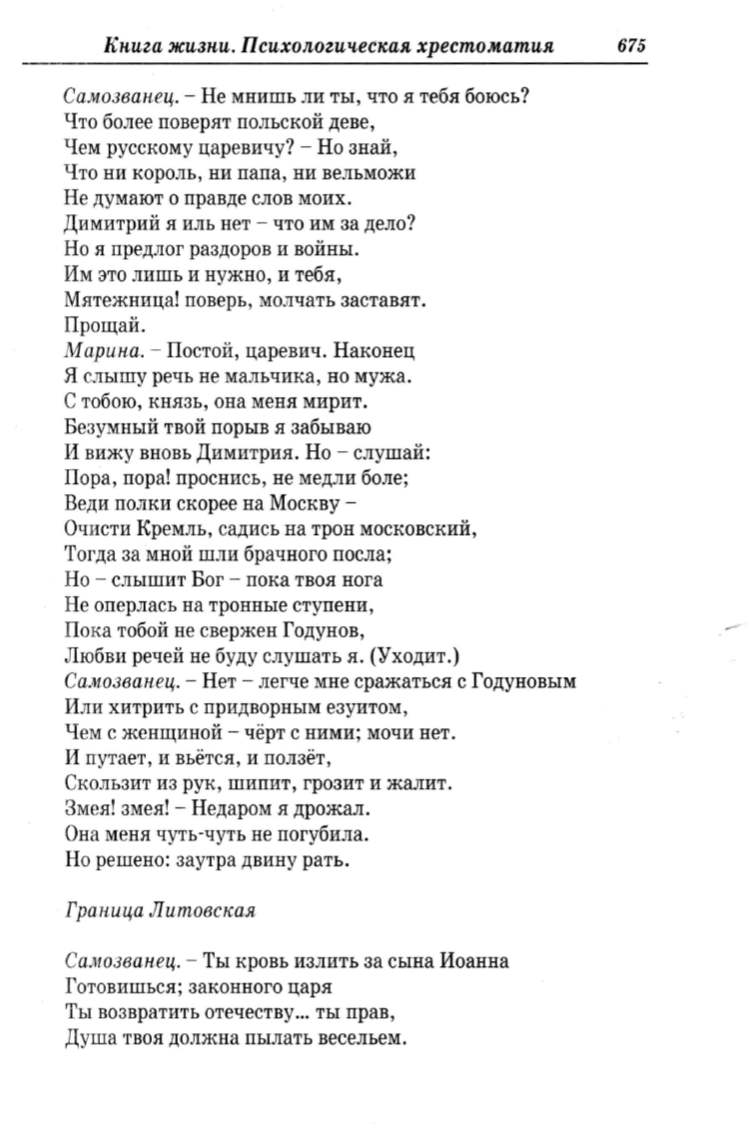 Книга жизни. Психологическая хрестоматия 675

Самозванец. – Не мнишь ли ты, что я тебя боюсь?
Что более поверят польской деве,
Чем русскому царевичу? – Но знай,
Что ни король, ни папа, ни вельможи
Не думают о правде слов моих.
Димитрий я иль нет – что им за дело?
Но я предлог раздоров и войны.
Им это лишь и нужно, и тебя,
Мятежница! поверь, молчать заставят.
Прощай.
Марина. – Постой, царевич. Наконец
Я слышу речь не мальчика, но мужа.
С тобою, князь, она меня мирит.
Безумный твой порыв я забываю
И вижу вновь Димитрия. Но – слушай:
Пора, пора! проснись, не медли боле;
Веди полки скорее на Москву –
Очисти Кремль, садись на трон московский,
Тогда за мной шли брачного посла;
Но – слышит Бог – пока твоя нога
Не оперлась на тронные ступени,
Пока тобой не свержен Годунов,
Любви речей не буду слушать я. (Уходит.)
Самозванец. – Нет – легче мне сражаться с Годуновым
Или хитрить с придворным езуитом,
Чем с женщиной – чёрт с ними; мочи нет.
И путает, и вьётся, и ползёт,
Скользит из рук, шипит, грозит и жалит.
Змея! змея! – Недаром я дрожал.
Она меня чуть-чуть не погубила.
Но решено: заутра двину рать.

Граница Литовская

Самозванец. – Ты кровь излить за сына Иоанна
Готовишься; законного царя
Ты возвратить отечеству... ты прав,
Душа твоя должна пылать весельем.